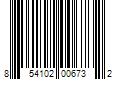 8 54102 00673 2